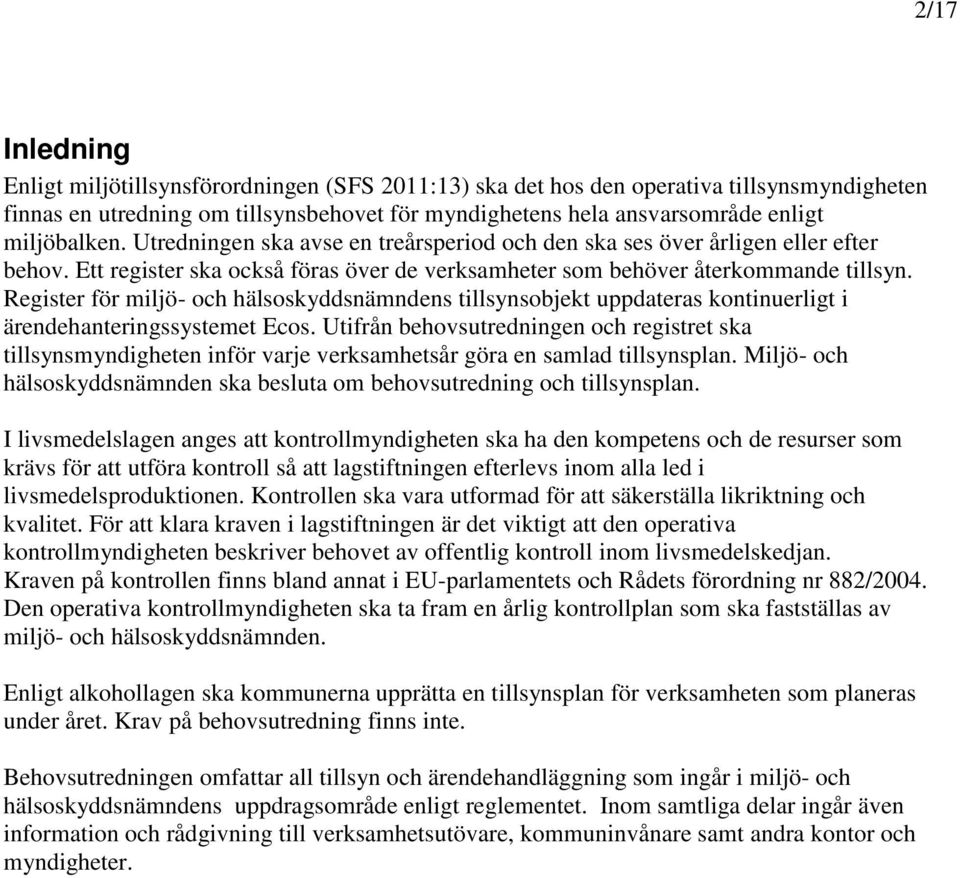 2/17

Inledning

Enligt miljötillsynsförordningen (SFS 2011:13) ska det hos den operativa tillsynsmyndigheten finnas en utredning om tillsynsbehovet för myndighetens hela ansvarsområde enligt miljöbalken. Utredningen ska avse en treårsperiod och den ska ses över årligen eller efter behov. Ett register ska också föras över de verksamheter som behöver återkommande tillsyn. Register för miljö- och hälsoskyddsnämndens tillsynsobjekt uppdateras kontinuerligt i ärendehanteringssystemet Ecos. Utifrån behovsutredningen och registret ska tillsynsmyndigheten inför varje verksamhetsår göra en samlad tillsynsplan. Miljö- och hälsoskyddsnämnden ska besluta om behovsutredning och tillsynsplan.

I livsmedelslagen anges att kontrollmyndigheten ska ha den kompetens och de resurser som krävs för att utföra kontroll så att lagstiftningen efterlevs inom alla led i livsmedelsproduktionen. Kontrollen ska vara utformad för att säkerställa likriktning och kvalitet. För att klara kraven i lagstiftningen är det viktigt att den operativa kontrollmyndigheten beskriver behovet av offentlig kontroll inom livsmedelskedjan. Kraven på kontrollen finns bland annat i EU-parlamentets och Rådets förordning nr 882/2004. Den operativa kontrollmyndigheten ska ta fram en årlig kontrollplan som ska fastställas av miljö- och hälsoskyddsnämnden.

Enligt alkohollagen ska kommunerna upprätta en tillsynsplan för verksamheten som planeras under året. Krav på behovsutredning finns inte.

Behovsutredningen omfattar all tillsyn och ärendehandläggning som ingår i miljö- och hälsoskyddsnämndens uppdragsområde enligt reglementet. Inom samtliga delar ingår även information och rådgivning till verksamhetsutövare, kommuninvånare samt andra kontor och myndigheter.